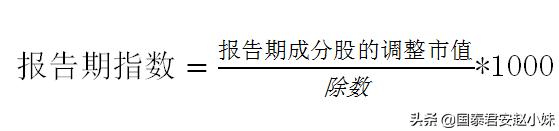 $报告期指数 = \frac{报告期成分股的调整市值}{除数} * 1000$

头条 @国泰君安赵小妹